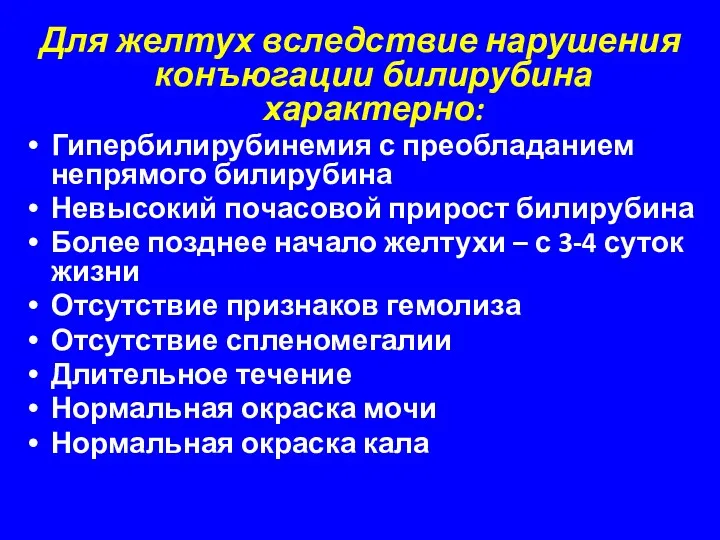 Для желтух вследствие нарушения конъюгации билирубина характерно:

• Гипербилирубинемия с преобладанием непрямого билирубина
• Невысокий почасовой прирост билирубина
• Более позднее начало желтухи – с 3-4 суток жизни
• Отсутствие признаков гемолиза
• Отсутствие спленомегалии
• Длительное течение
• Нормальная окраска мочи
• Нормальная окраска кала